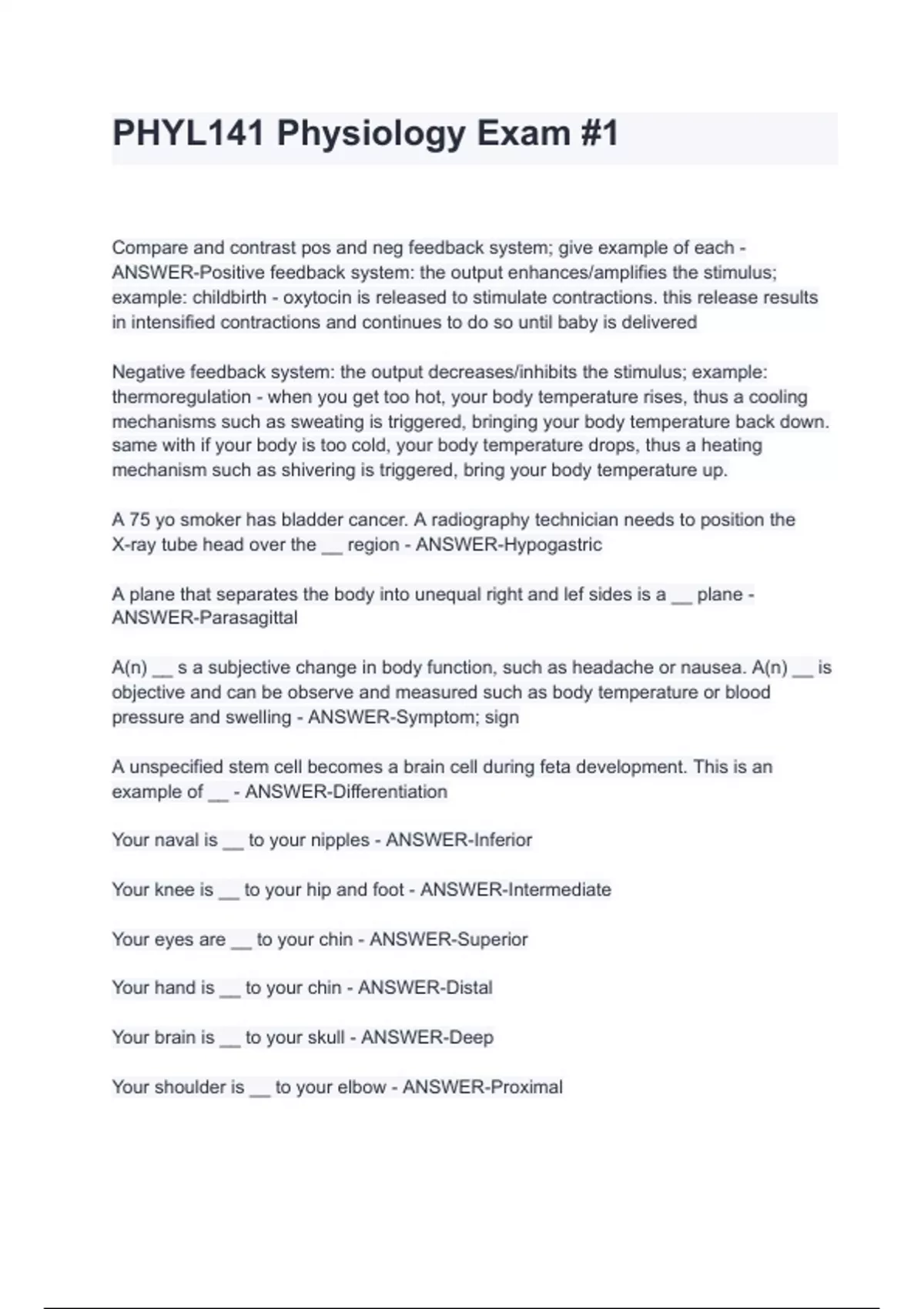 PHYL141 Physiology Exam #1

Compare and contrast pos and neg feedback system; give example of each - ANSWER-Positive feedback system: the output enhances/amplifies the stimulus; example: childbirth - oxytocin is released to stimulate contractions. this release results in intensified contractions and continues to do so until baby is delivered

Negative feedback system: the output decreases/inhibits the stimulus; example: thermoregulation - when you get too hot, your body temperature rises, thus a cooling mechanisms such as sweating is triggered, bringing your body temperature back down. same with if your body is too cold, your body temperature drops, thus a heating mechanism such as shivering is triggered, bring your body temperature up.

A 75 yo smoker has bladder cancer. A radiography technician needs to position the X-ray tube head over the __ region - ANSWER-Hypogastric

A plane that separates the body into unequal right and lef sides is a __ plane - ANSWER-Parasagittal

A(n) __ s a subjective change in body function, such as headache or nausea. A(n) __ is objective and can be observe and measured such as body temperature or blood pressure and swelling - ANSWER-Symptom; sign

A unspecified stem cell becomes a brain cell during feta development. This is an example of __ - ANSWER-Differentiation

Your naval is __ to your nipples - ANSWER-Inferior

Your knee is __ to your hip and foot - ANSWER-Intermediate

Your eyes are __ to your chin - ANSWER-Superior

Your hand is __ to your chin - ANSWER-Distal

Your brain is __ to your skull - ANSWER-Deep

Your shoulder is __ to your elbow - ANSWER-Proximal